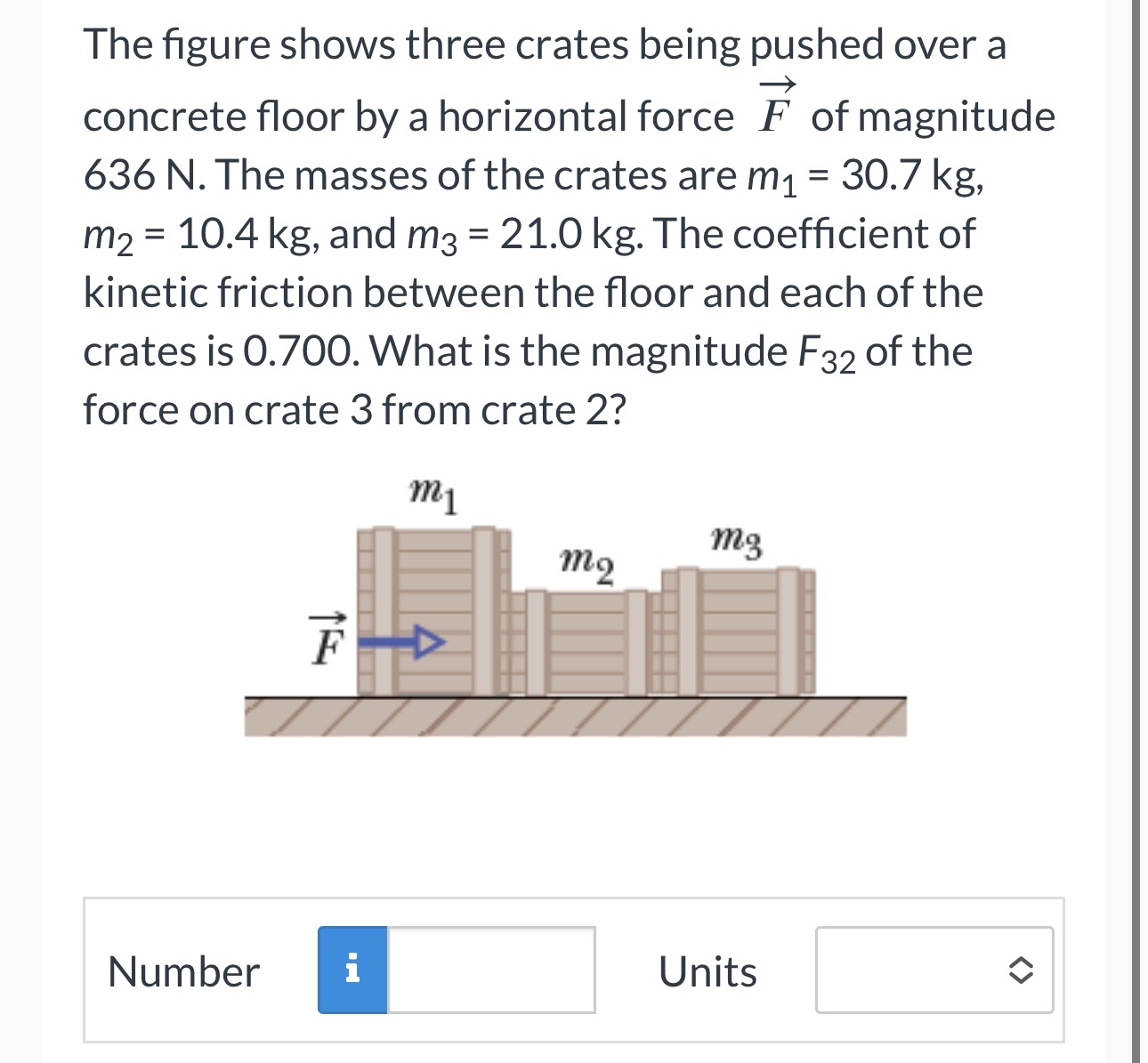 The figure shows three crates being pushed over a concrete floor by a horizontal force $\vec{F}$ of magnitude 636 N. The masses of the crates are $m_1$ = 30.7 kg, $m_2$ = 10.4 kg, and $m_3$ = 21.0 kg. The coefficient of kinetic friction between the floor and each of the crates is 0.700. What is the magnitude $F_{32}$ of the force on crate 3 from crate 2?

$m_1$

$m_2$

$m_3$

$\vec{F}$

Number i

Units